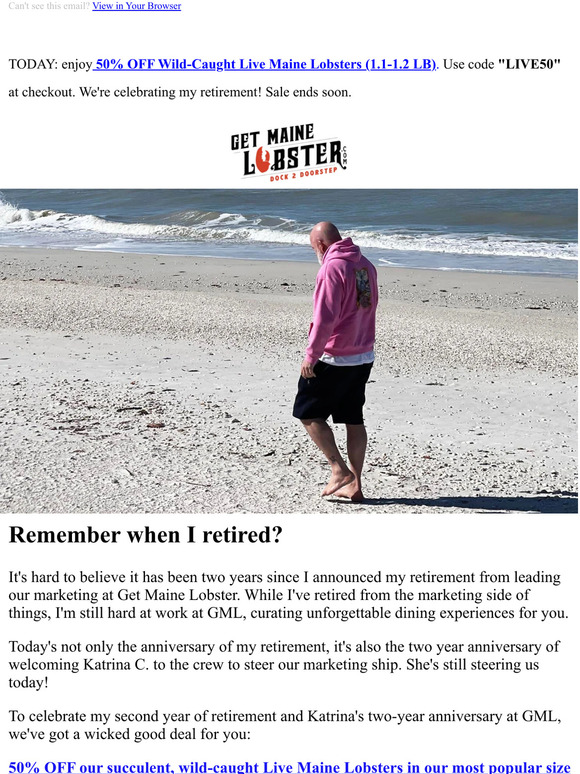 Can't see this email? View in Your Browser

TODAY: enjoy 50% OFF Wild-Caught Live Maine Lobsters (1.1-1.2 LB). Use code "LIVE50" at checkout. We're celebrating my retirement! Sale ends soon.

GET MAINE LOBSTER .COM DOCK 2 DOORSTEP

Remember when I retired?

It's hard to believe it has been two years since I announced my retirement from leading our marketing at Get Maine Lobster. While I've retired from the marketing side of things, I'm still hard at work at GML, curating unforgettable dining experiences for you.

Today's not only the anniversary of my retirement, it's also the two year anniversary of welcoming Katrina C. to the crew to steer our marketing ship. She's still steering us today!

To celebrate my second year of retirement and Katrina's two-year anniversary at GML, we've got a wicked good deal for you:

50% OFF our succulent, wild-caught Live Maine Lobsters in our most popular size